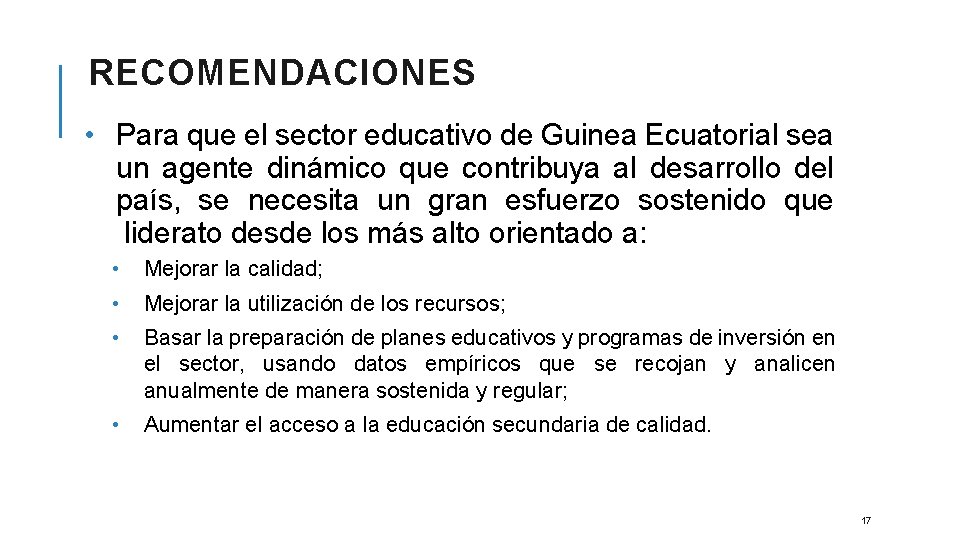 RECOMENDACIONES

• Para que el sector educativo de Guinea Ecuatorial sea un agente dinámico que contribuya al desarrollo del país, se necesita un gran esfuerzo sostenido que liderato desde los más alto orientado a:

• Mejorar la calidad;

• Mejorar la utilización de los recursos;

• Basar la preparación de planes educativos y programas de inversión en el sector, usando datos empíricos que se recojan y analicen anualmente de manera sostenida y regular;

• Aumentar el acceso a la educación secundaria de calidad.

17